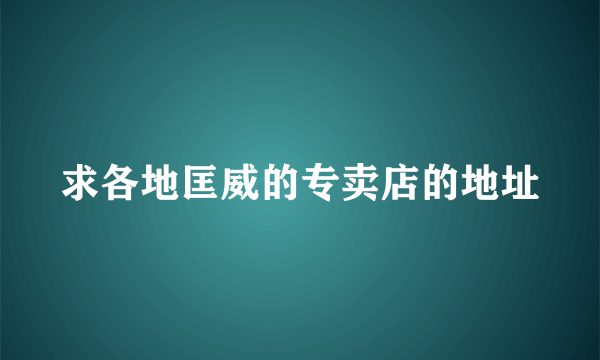 求各地匡威的专卖店的地址